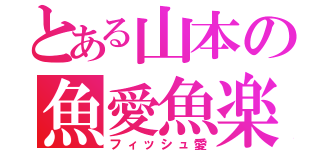 とある山本の
魚愛魚楽
フィッシュ愛